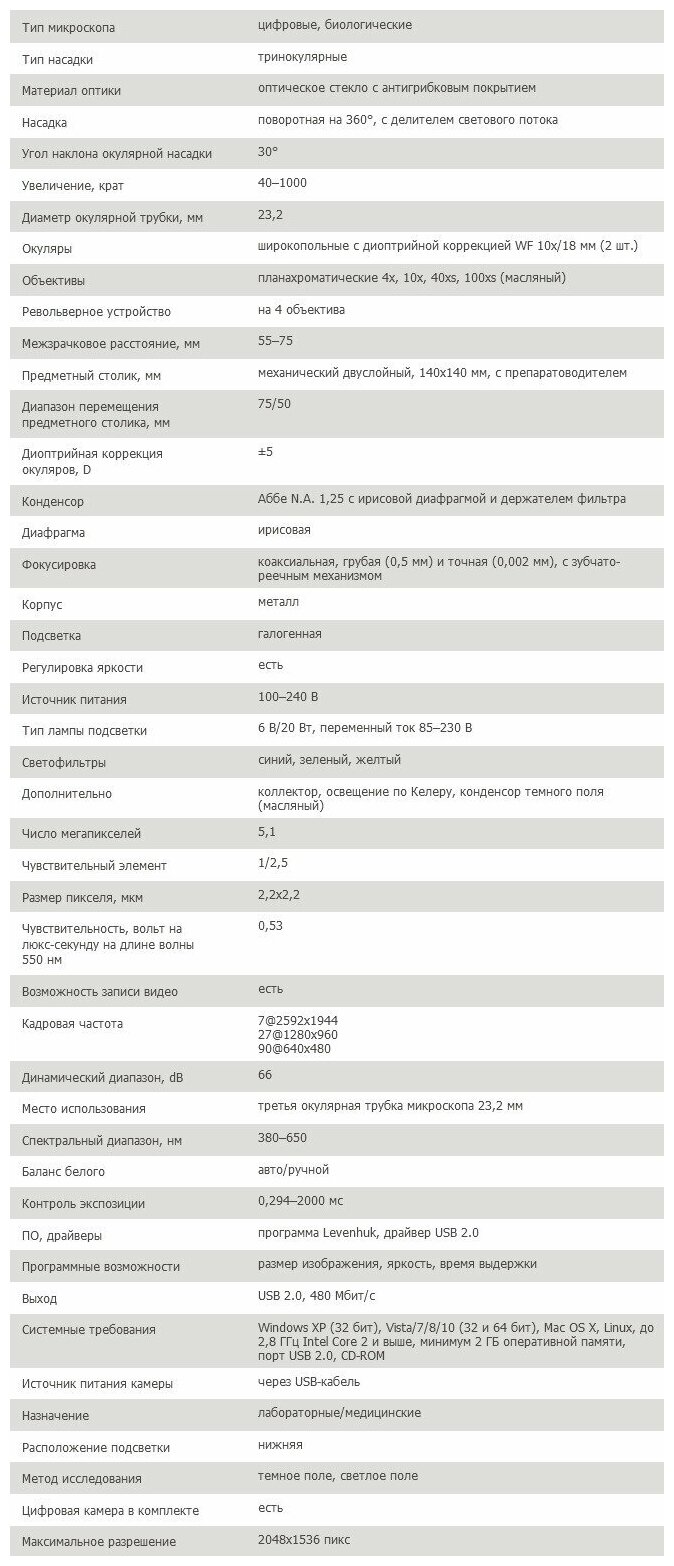 | | |
|---|---|
| Тип микроскопа | цифровые, биологические |
| Тип насадки | тринокулярные |
| Материал оптики | оптическое стекло с антигрибковым покрытием |
| Насадка | поворотная на 360°, с делителем светового потока |
| Угол наклона окулярной насадки | 30° |
| Увеличение, крат | 40–1000 |
| Диаметр окулярной трубки, мм | 23,2 |
| Окуляры | широкопольные с диоптрийной коррекцией WF 10x/18 мм (2 шт.) |
| Объективы | планахроматические 4x, 10x, 40xs, 100xs (масляный) |
| Револьверное устройство | на 4 объектива |
| Межзрачковое расстояние, мм | 55–75 |
| Предметный столик, мм | механический двуслойный, 140x140 мм, с препаратоводителем |
| Диапазон перемещения предметного столика, мм | 75/50 |
| Диоптрийная коррекция окуляров, D | ±5 |
| Конденсор | Аббе N.A. 1,25 с ирисовой диафрагмой и держателем фильтра |
| Диафрагма | ирисовая |
| Фокусировка | коаксиальная, грубая (0,5 мм) и точная (0,002 мм), с зубчато-реечным механизмом |
| Корпус | металл |
| Подсветка | галогенная |
| Регулировка яркости | есть |
| Источник питания | 100–240 В |
| Тип лампы подсветки | 6 В/20 Вт, переменный ток 85–230 В |
| Светофильтры | синий, зеленый, желтый |
| Дополнительно | коллектор, освещение по Келеру, конденсор темного поля (масляный) |
| Число мегапикселей | 5,1 |
| Чувствительный элемент | 1/2,5 |
| Размер пикселя, мкм | 2,2x2,2 |
| Чувствительность, вольт на люкс-секунду на длине волны 550 нм | 0,53 |
| Возможность записи видео | есть |
| Кадровая частота | 7@2592x1944 27@1280x960 90@640x480 |
| Динамический диапазон, dB | 66 |
| Место использования | третья окулярная трубка микроскопа 23,2 мм |
| Спектральный диапазон, нм | 380–650 |
| Баланс белого | авто/ручной |
| Контроль экспозиции | 0,294–2000 мс |
| ПО, драйверы | программа Levenhuk, драйвер USB 2.0 |
| Программные возможности | размер изображения, яркость, время выдержки |
| Выход | USB 2.0, 480 Мбит/с |
| Системные требования | Windows XP (32 бит), Vista/7/8/10 (32 и 64 бит), Mac OS X, Linux, до 2,8 ГГц Intel Core 2 и выше, минимум 2 ГБ оперативной памяти, порт USB 2.0, CD-ROM |
| Источник питания камеры | через USB-кабель |
| Назначение | лабораторные/медицинские |
| Расположение подсветки | нижняя |
| Метод исследования | темное поле, светлое поле |
| Цифровая камера в комплекте | есть |
| Максимальное разрешение | 2048x1536 пикс |